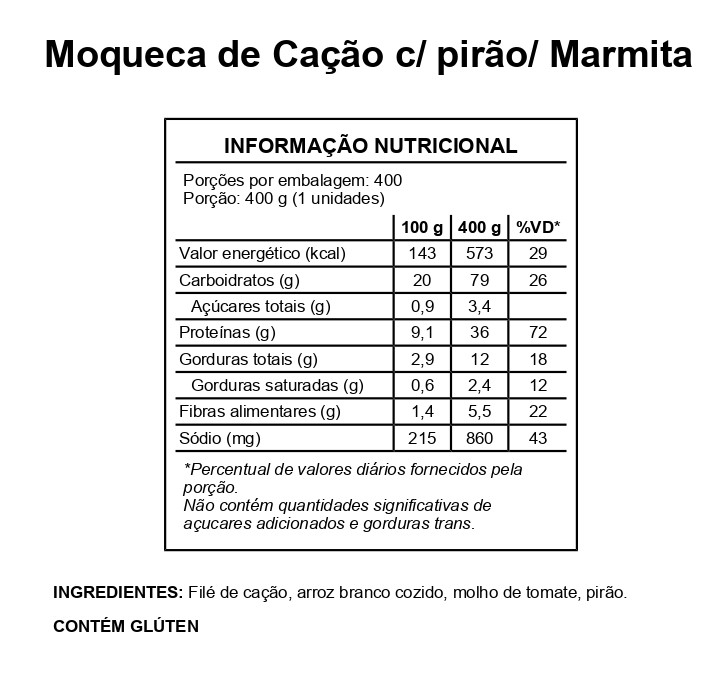 Moqueca de Cação c/ pirão/ Marmita

INFORMAÇÃO NUTRICIONAL

Porções por embalagem: 400
Porção: 400 g (1 unidades)

|  | 100 g | 400 g | %VD* |
|---|---|---|---|
| Valor energético (kcal) | 143 | 573 | 29 |
| Carboidratos (g) | 20 | 79 | 26 |
| Açúcares totais (g) | 0,9 | 3,4 |  |
| Proteínas (g) | 9,1 | 36 | 72 |
| Gorduras totais (g) | 2,9 | 12 | 18 |
| Gorduras saturadas (g) | 0,6 | 2,4 | 12 |
| Fibras alimentares (g) | 1,4 | 5,5 | 22 |
| Sódio (mg) | 215 | 860 | 43 |

*Percentual de valores diários fornecidos pela porção.
Não contém quantidades significativas de açucares adicionados e gorduras trans.

INGREDIENTES: Filé de cação, arroz branco cozido, molho de tomate, pirão.

CONTÉM GLÚTEN